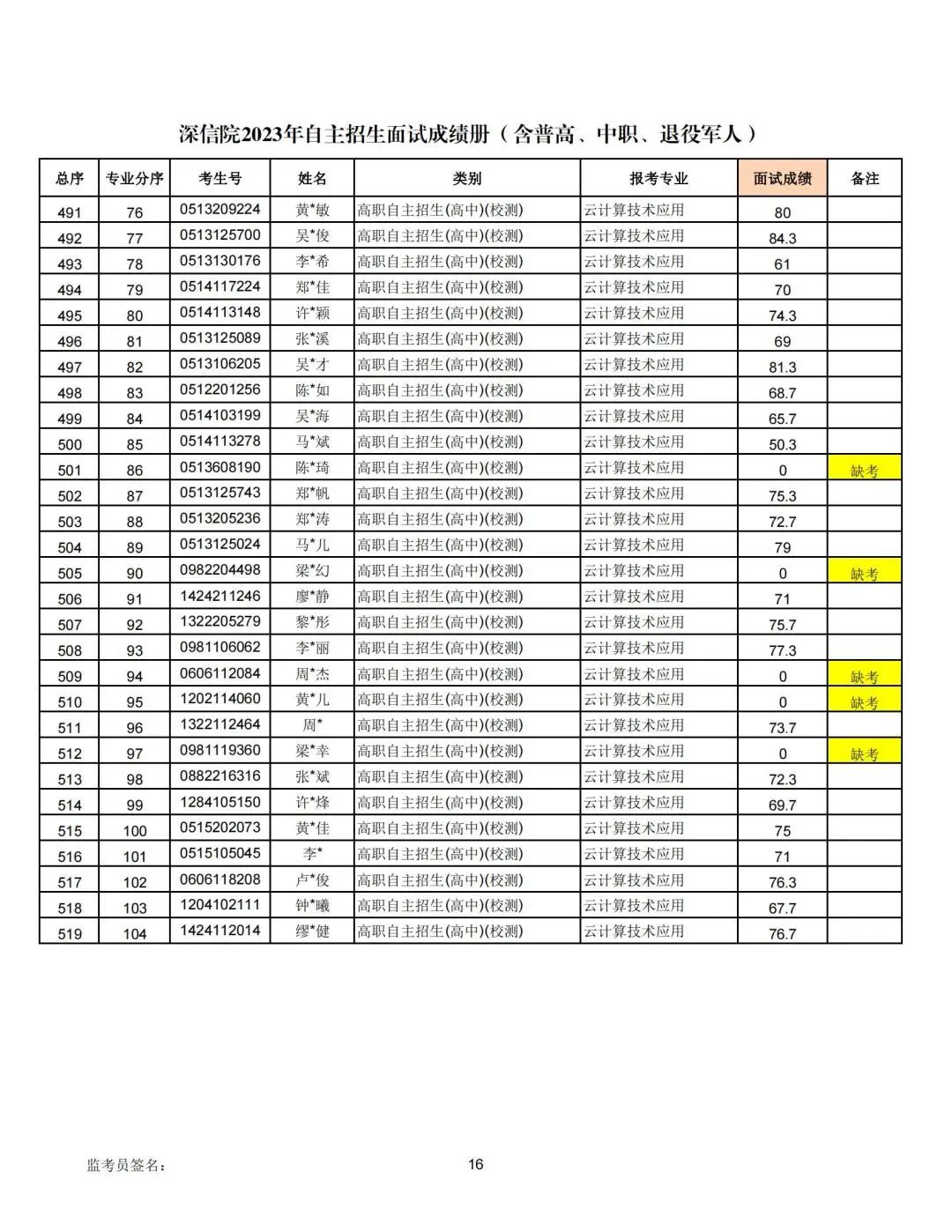 深信院2023年自主招生面试成绩册（含普高、中职、退役军人）

| 总序 | 专业分序 | 考生号 | 姓名 | 类别 | 报考专业 | 面试成绩 | 备注 |
|---|---|---|---|---|---|---|---|
| 491 | 76 | 0513209224 | 黄*敏 | 高职自主招生(高中)(校测) | 云计算技术应用 | 80 | |
| 492 | 77 | 0513125700 | 吴*俊 | 高职自主招生(高中)(校测) | 云计算技术应用 | 84.3 | |
| 493 | 78 | 0513130176 | 李*希 | 高职自主招生(高中)(校测) | 云计算技术应用 | 61 | |
| 494 | 79 | 0514117224 | 郑*佳 | 高职自主招生(高中)(校测) | 云计算技术应用 | 70 | |
| 495 | 80 | 0514113148 | 许*颖 | 高职自主招生(高中)(校测) | 云计算技术应用 | 74.3 | |
| 496 | 81 | 0513125089 | 张*溪 | 高职自主招生(高中)(校测) | 云计算技术应用 | 69 | |
| 497 | 82 | 0513106205 | 吴*才 | 高职自主招生(高中)(校测) | 云计算技术应用 | 81.3 | |
| 498 | 83 | 0512201256 | 陈*如 | 高职自主招生(高中)(校测) | 云计算技术应用 | 68.7 | |
| 499 | 84 | 0514103199 | 吴*海 | 高职自主招生(高中)(校测) | 云计算技术应用 | 65.7 | |
| 500 | 85 | 0514113278 | 马*斌 | 高职自主招生(高中)(校测) | 云计算技术应用 | 50.3 | |
| 501 | 86 | 0513608190 | 陈*琦 | 高职自主招生(高中)(校测) | 云计算技术应用 | 0 | 缺考 |
| 502 | 87 | 0513125743 | 郑*帆 | 高职自主招生(高中)(校测) | 云计算技术应用 | 75.3 | |
| 503 | 88 | 0513205236 | 郑*涛 | 高职自主招生(高中)(校测) | 云计算技术应用 | 72.7 | |
| 504 | 89 | 0513125024 | 马*儿 | 高职自主招生(高中)(校测) | 云计算技术应用 | 79 | |
| 505 | 90 | 0982204498 | 梁*幻 | 高职自主招生(高中)(校测) | 云计算技术应用 | 0 | 缺考 |
| 506 | 91 | 1424211246 | 廖*静 | 高职自主招生(高中)(校测) | 云计算技术应用 | 71 | |
| 507 | 92 | 1322205279 | 黎*彤 | 高职自主招生(高中)(校测) | 云计算技术应用 | 75.7 | |
| 508 | 93 | 0981106062 | 李*丽 | 高职自主招生(高中)(校测) | 云计算技术应用 | 77.3 | |
| 509 | 94 | 0606112084 | 周*杰 | 高职自主招生(高中)(校测) | 云计算技术应用 | 0 | 缺考 |
| 510 | 95 | 1202114060 | 黄*儿 | 高职自主招生(高中)(校测) | 云计算技术应用 | 0 | 缺考 |
| 511 | 96 | 1322112464 | 周* | 高职自主招生(高中)(校测) | 云计算技术应用 | 73.7 | |
| 512 | 97 | 0981119360 | 梁*幸 | 高职自主招生(高中)(校测) | 云计算技术应用 | 0 | 缺考 |
| 513 | 98 | 0882216316 | 张*斌 | 高职自主招生(高中)(校测) | 云计算技术应用 | 72.3 | |
| 514 | 99 | 1284105150 | 许*烽 | 高职自主招生(高中)(校测) | 云计算技术应用 | 69.7 | |
| 515 | 100 | 0515202073 | 黄*佳 | 高职自主招生(高中)(校测) | 云计算技术应用 | 75 | |
| 516 | 101 | 0515105045 | 李* | 高职自主招生(高中)(校测) | 云计算技术应用 | 71 | |
| 517 | 102 | 0606118208 | 卢*俊 | 高职自主招生(高中)(校测) | 云计算技术应用 | 76.3 | |
| 518 | 103 | 1204102111 | 钟*曦 | 高职自主招生(高中)(校测) | 云计算技术应用 | 67.7 | |
| 519 | 104 | 1424112014 | 缪*健 | 高职自主招生(高中)(校测) | 云计算技术应用 | 76.7 | |

监考员签名：

16